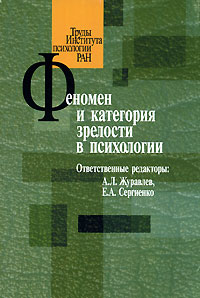 Труды Института психологии РАН

Феномен и категория зрелости в психологии

Ответственные редакторы:
А.Л. Журавлев,
Е.А. Сергиенко